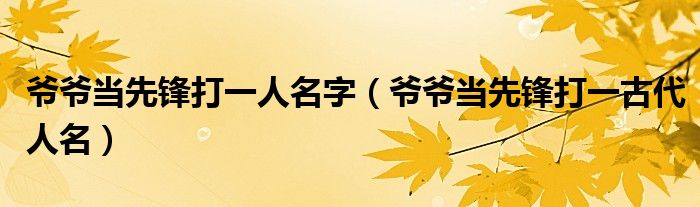 爷爷当先锋打一人名字（爷爷当先锋打一古代人名）